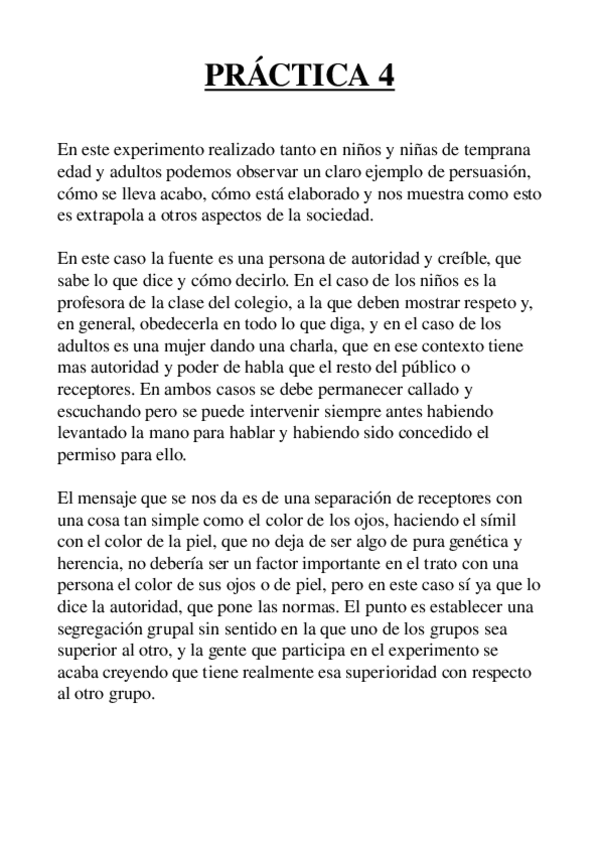 PRÁCTICA 4

En este experimento realizado tanto en niños y niñas de temprana edad y adultos podemos observar un claro ejemplo de persuasión, cómo se lleva acabo, cómo está elaborado y nos muestra como esto es extrapola a otros aspectos de la sociedad.

En este caso la fuente es una persona de autoridad y creíble, que sabe lo que dice y cómo decirlo. En el caso de los niños es la profesora de la clase del colegio, a la que deben mostrar respeto y, en general, obedecerla en todo lo que diga, y en el caso de los adultos es una mujer dando una charla, que en ese contexto tiene mas autoridad y poder de habla que el resto del público o receptores. En ambos casos se debe permanecer callado y escuchando pero se puede intervenir siempre antes habiendo levantado la mano para hablar y habiendo sido concedido el permiso para ello.

El mensaje que se nos da es de una separación de receptores con una cosa tan simple como el color de los ojos, haciendo el símil con el color de la piel, que no deja de ser algo de pura genética y herencia, no debería ser un factor importante en el trato con una persona el color de sus ojos o de piel, pero en este caso sí ya que lo dice la autoridad, que pone las normas. El punto es establecer una segregación grupal sin sentido en la que uno de los grupos sea superior al otro, y la gente que participa en el experimento se acaba creyendo que tiene realmente esa superioridad con respecto al otro grupo.